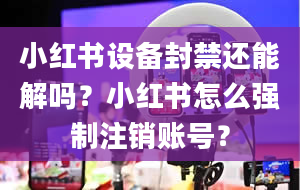 小红书设备封禁还能解吗？小红书怎么强制注销账号？